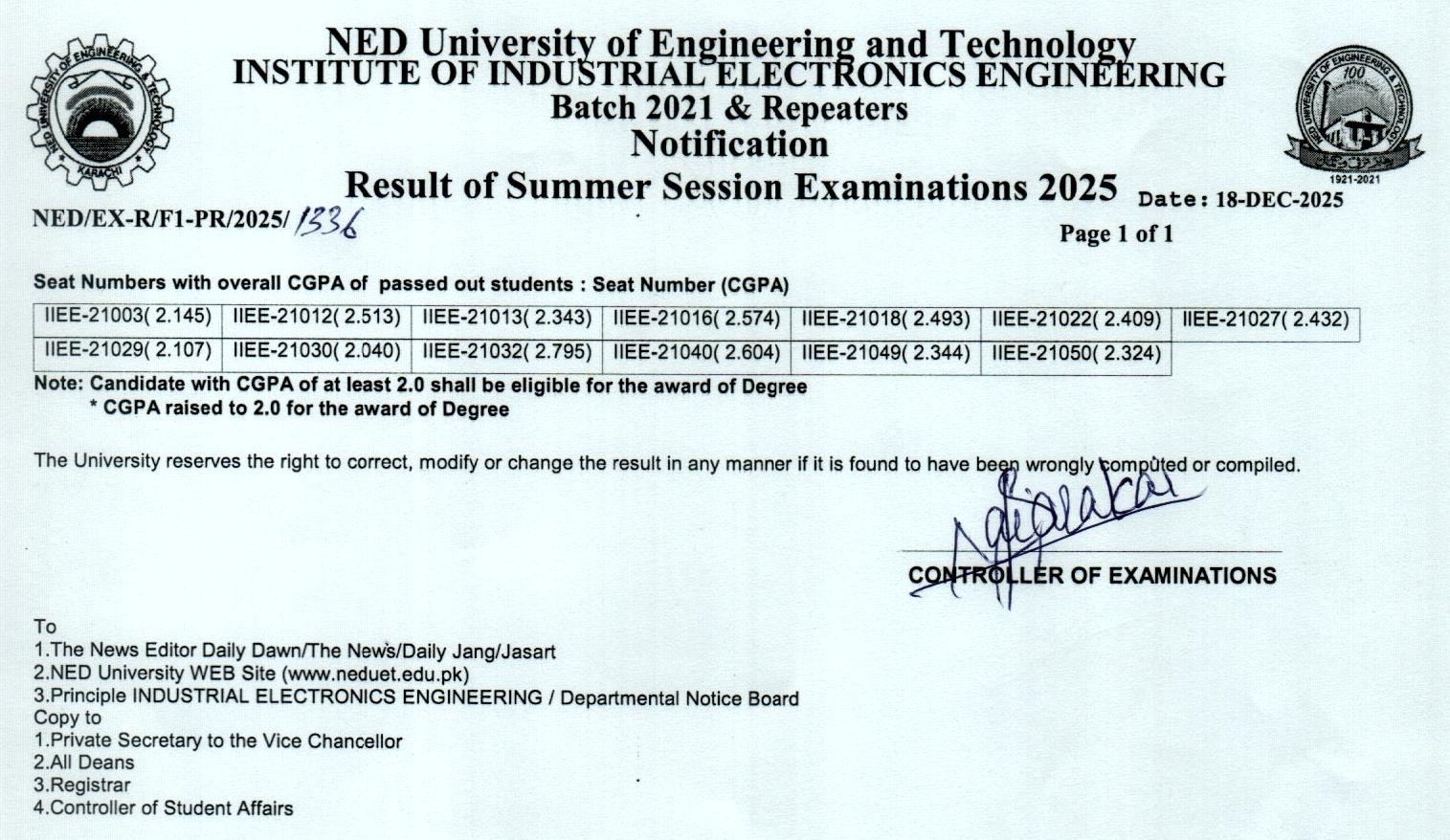 NED UNIVERSITY OF ENGINEERING & TECHNOLOGY KARACHI

NED University of Engineering and Technology
INSTITUTE OF INDUSTRIAL ELECTRONICS ENGINEERING
Batch 2021 & Repeaters
Notification
Result of Summer Session Examinations 2025

NED UNIVERSITY OF ENGINEERING & TECHNOLOGY 100 1921-2021

NED/EX-R/F1-PR/2025/ 1336
Date: 18-DEC-2025
Page 1 of 1

Seat Numbers with overall CGPA of passed out students : Seat Number (CGPA)

| IIEE-21003( 2.145) | IIEE-21012( 2.513) | IIEE-21013( 2.343) | IIEE-21016( 2.574) | IIEE-21018( 2.493) | IIEE-21022( 2.409) | IIEE-21027( 2.432) |
|---|---|---|---|---|---|---|
| IIEE-21029( 2.107) | IIEE-21030( 2.040) | IIEE-21032( 2.795) | IIEE-21040( 2.604) | IIEE-21049( 2.344) | IIEE-21050( 2.324) | |

Note: Candidate with CGPA of at least 2.0 shall be eligible for the award of Degree
* CGPA raised to 2.0 for the award of Degree

The University reserves the right to correct, modify or change the result in any manner if it is found to have been wrongly computed or compiled.

CONTROLLER OF EXAMINATIONS

To
1.The News Editor Daily Dawn/The News/Daily Jang/Jasart
2.NED University WEB Site (www.neduet.edu.pk)
3.Principle INDUSTRIAL ELECTRONICS ENGINEERING / Departmental Notice Board
Copy to
1.Private Secretary to the Vice Chancellor
2.All Deans
3.Registrar
4.Controller of Student Affairs